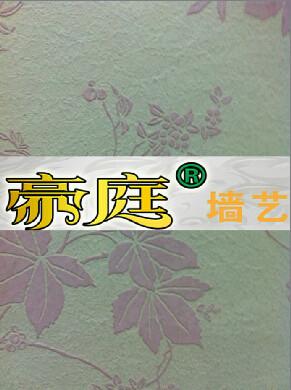 豪庭® 墙艺